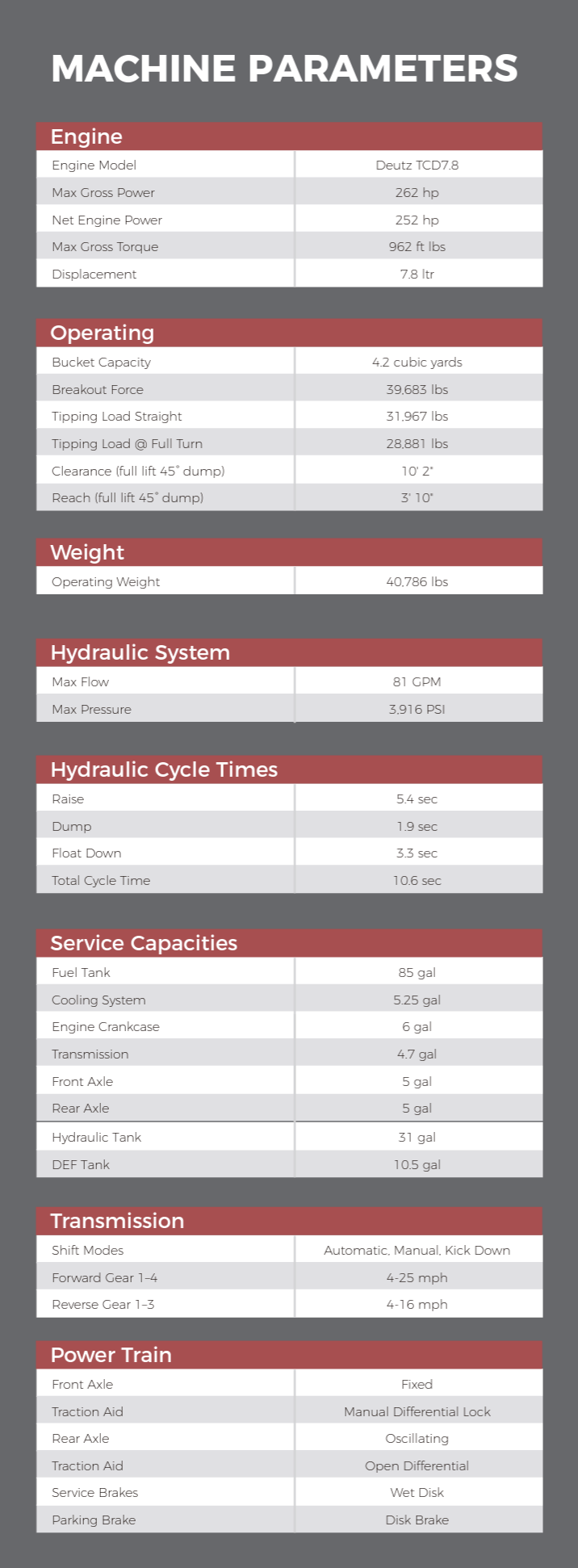 MACHINE PARAMETERS

Engine

| Engine Model | Deutz TCD7.8 |
|---|---|
| Max Gross Power | 262 hp |
| Net Engine Power | 252 hp |
| Max Gross Torque | 962 ft lbs |
| Displacement | 7.8 ltr |

Operating

| Bucket Capacity | 4.2 cubic yards |
|---|---|
| Breakout Force | 39,683 lbs |
| Tipping Load Straight | 31,967 lbs |
| Tipping Load @ Full Turn | 28,881 lbs |
| Clearance (full lift 45° dump) | 10' 2" |
| Reach (full lift 45° dump) | 3' 10" |

Weight

| Operating Weight | 40,786 lbs |
|---|---|

Hydraulic System

| Max Flow | 81 GPM |
|---|---|
| Max Pressure | 3,916 PSI |

Hydraulic Cycle Times

| Raise | 5.4 sec |
|---|---|
| Dump | 1.9 sec |
| Float Down | 3.3 sec |
| Total Cycle Time | 10.6 sec |

Service Capacities

| Fuel Tank | 85 gal |
|---|---|
| Cooling System | 5.25 gal |
| Engine Crankcase | 6 gal |
| Transmission | 4.7 gal |
| Front Axle | 5 gal |
| Rear Axle | 5 gal |
| Hydraulic Tank | 31 gal |
| DEF Tank | 10.5 gal |

Transmission

| Shift Modes | Automatic, Manual, Kick Down |
|---|---|
| Forward Gear 1-4 | 4-25 mph |
| Reverse Gear 1-3 | 4-16 mph |

Power Train

| Front Axle | Fixed |
|---|---|
| Traction Aid | Manual Differential Lock |
| Rear Axle | Oscillating |
| Traction Aid | Open Differential |
| Service Brakes | Wet Disk |
| Parking Brake | Disk Brake |